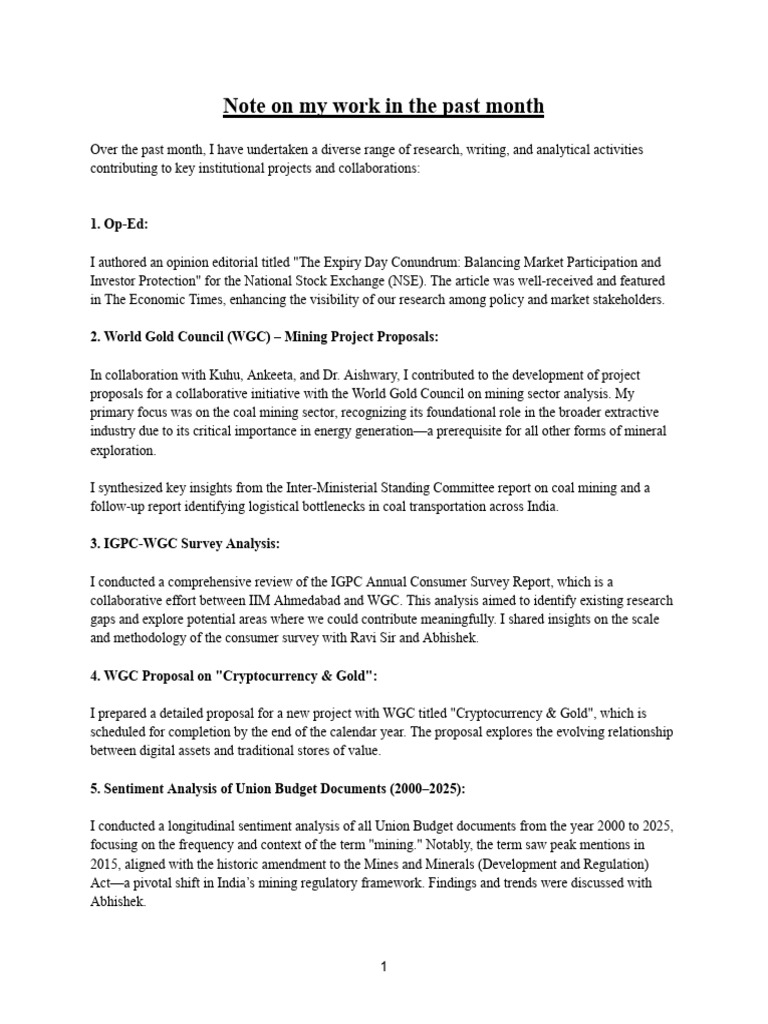 Note on my work in the past month

Over the past month, I have undertaken a diverse range of research, writing, and analytical activities contributing to key institutional projects and collaborations:

1. Op-Ed:

I authored an opinion editorial titled "The Expiry Day Conundrum: Balancing Market Participation and Investor Protection" for the National Stock Exchange (NSE). The article was well-received and featured in The Economic Times, enhancing the visibility of our research among policy and market stakeholders.

2. World Gold Council (WGC) – Mining Project Proposals:

In collaboration with Kuhu, Ankeeta, and Dr. Aishwary, I contributed to the development of project proposals for a collaborative initiative with the World Gold Council on mining sector analysis. My primary focus was on the coal mining sector, recognizing its foundational role in the broader extractive industry due to its critical importance in energy generation—a prerequisite for all other forms of mineral exploration.

I synthesized key insights from the Inter-Ministerial Standing Committee report on coal mining and a follow-up report identifying logistical bottlenecks in coal transportation across India.

3. IGPC-WGC Survey Analysis:

I conducted a comprehensive review of the IGPC Annual Consumer Survey Report, which is a collaborative effort between IIM Ahmedabad and WGC. This analysis aimed to identify existing research gaps and explore potential areas where we could contribute meaningfully. I shared insights on the scale and methodology of the consumer survey with Ravi Sir and Abhishek.

4. WGC Proposal on "Cryptocurrency & Gold":

I prepared a detailed proposal for a new project with WGC titled "Cryptocurrency & Gold", which is scheduled for completion by the end of the calendar year. The proposal explores the evolving relationship between digital assets and traditional stores of value.

5. Sentiment Analysis of Union Budget Documents (2000–2025):

I conducted a longitudinal sentiment analysis of all Union Budget documents from the year 2000 to 2025, focusing on the frequency and context of the term "mining." Notably, the term saw peak mentions in 2015, aligned with the historic amendment to the Mines and Minerals (Development and Regulation) Act—a pivotal shift in India's mining regulatory framework. Findings and trends were discussed with Abhishek.

1